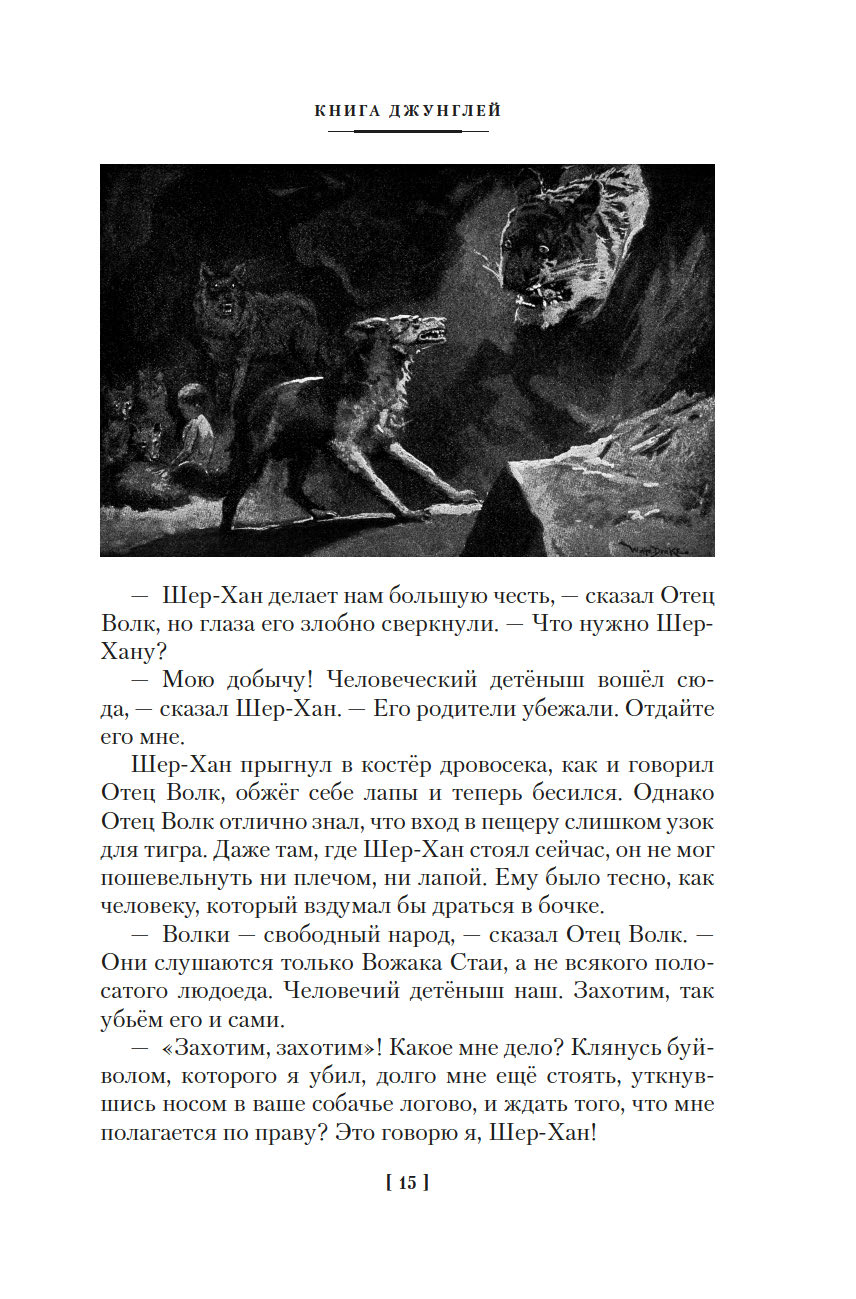 КНИГА ДЖУНГЛЕЙ

— Шер-Хан делает нам большую честь, — сказал Отец Волк, но глаза его злобно сверкнули. — Что нужно Шер-Хану?

— Мою добычу! Человеческий детёныш вошёл сюда, — сказал Шер-Хан. — Его родители убежали. Отдайте его мне.

Шер-Хан прыгнул в костёр дровосека, как и говорил Отец Волк, обжёг себе лапы и теперь бесился. Однако Отец Волк отлично знал, что вход в пещеру слишком узок для тигра. Даже там, где Шер-Хан стоял сейчас, он не мог пошевельнуть ни плечом, ни лапой. Ему было тесно, как человеку, который вздумал бы драться в бочке.

— Волки — свободный народ, — сказал Отец Волк. — Они слушаются только Вожака Стаи, а не всякого полосатого людоеда. Человечий детёныш наш. Захотим, так убьём его и сами.

— «Захотим, захотим»! Какое мне дело? Клянусь буйволом, которого я убил, долго мне ещё стоять, уткнувшись носом в ваше собачье логово, и ждать того, что мне полагается по праву? Это говорю я, Шер-Хан!

[ 15 ]